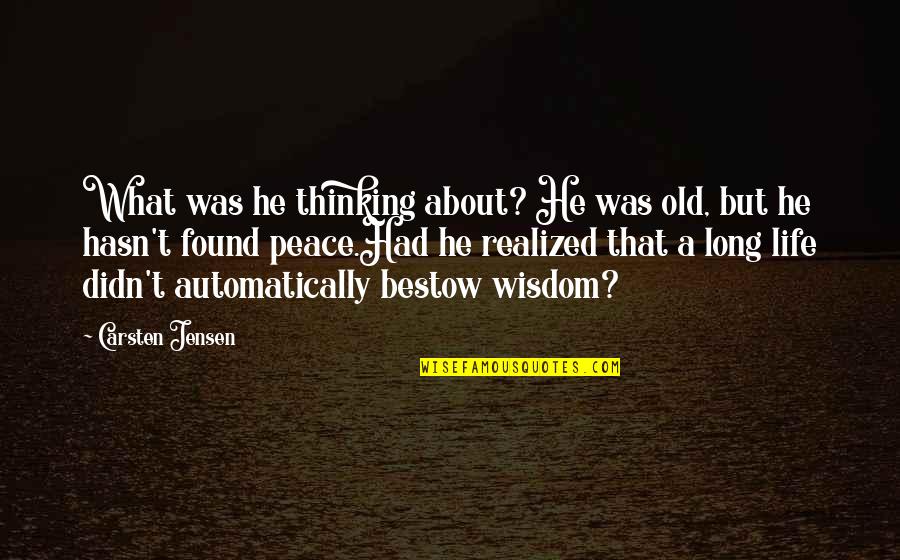 What was he thinking about? He was old, but he hasn't found peace.Had he realized that a long life didn't automatically bestow wisdom?

Carsten Jensen

WISEFAMOUSQUOTES.COM